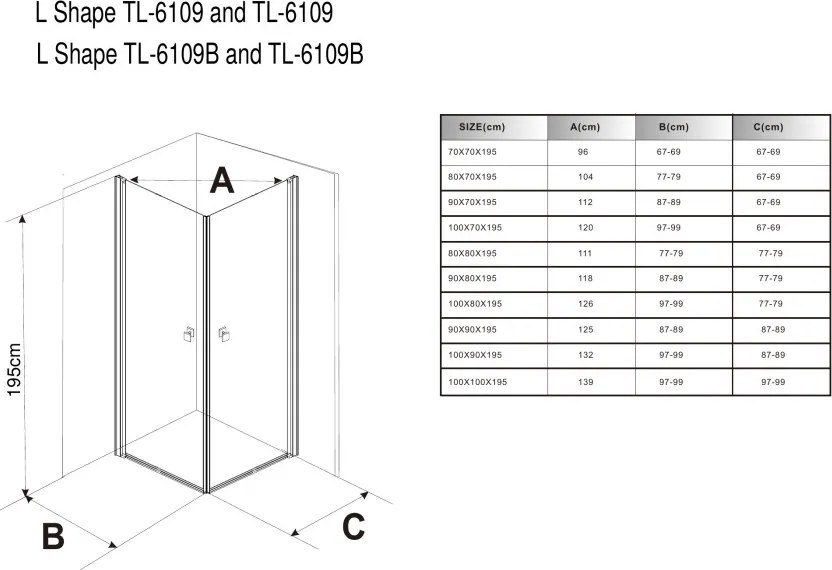 L Shape TL-6109 and TL-6109

L Shape TL-6109B and TL-6109B

A

195cm

B

C

| SIZE(cm) | A(cm) | B(cm) | C(cm) |
|---|---|---|---|
| 70X70X195 | 96 | 67-69 | 67-69 |
| 80X70X195 | 104 | 77-79 | 67-69 |
| 90X70X195 | 112 | 87-89 | 67-69 |
| 100X70X195 | 120 | 97-99 | 67-69 |
| 80X80X195 | 111 | 77-79 | 77-79 |
| 90X80X195 | 118 | 87-89 | 77-79 |
| 100X80X195 | 126 | 97-99 | 77-79 |
| 90X90X195 | 125 | 87-89 | 87-89 |
| 100X90X195 | 132 | 97-99 | 87-89 |
| 100X100X195 | 139 | 97-99 | 97-99 |